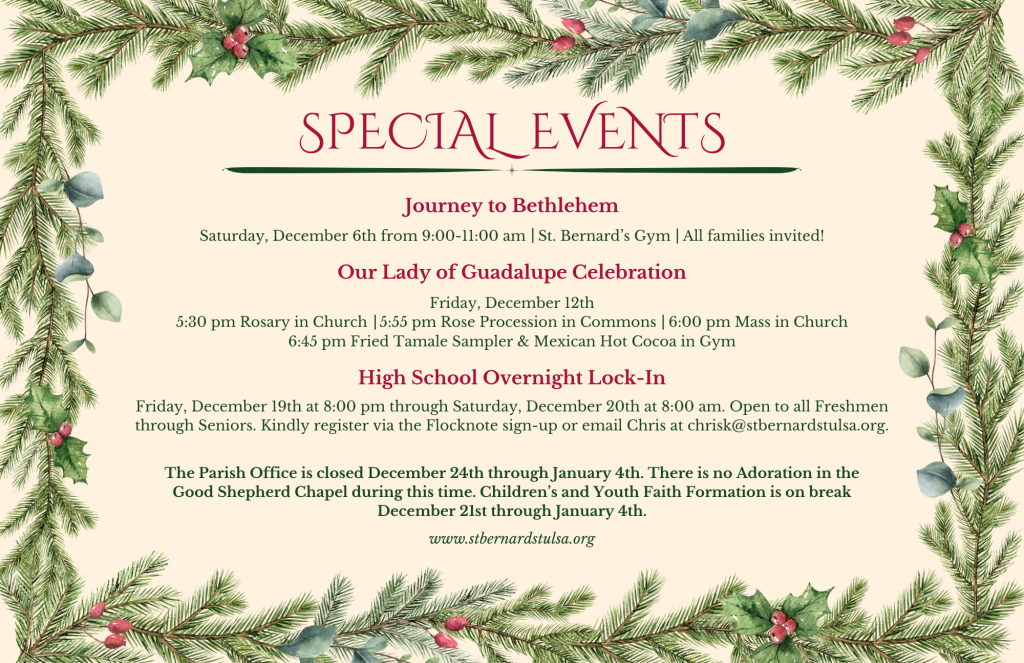 SPECIAL EVENTS

Journey to Bethlehem

Saturday, December 6th from 9:00-11:00 am | St. Bernard's Gym | All families invited!

Our Lady of Guadalupe Celebration

Friday, December 12th
5:30 pm Rosary in Church | 5:55 pm Rose Procession in Commons | 6:00 pm Mass in Church
6:45 pm Fried Tamale Sampler & Mexican Hot Cocoa in Gym

High School Overnight Lock-In

Friday, December 19th at 8:00 pm through Saturday, December 20th at 8:00 am. Open to all Freshmen through Seniors. Kindly register via the Flocknote sign-up or email Chris at chrisk@stbernardstulsa.org.

The Parish Office is closed December 24th through January 4th. There is no Adoration in the Good Shepherd Chapel during this time. Children's and Youth Faith Formation is on break December 21st through January 4th.

www.stbernardstulsa.org